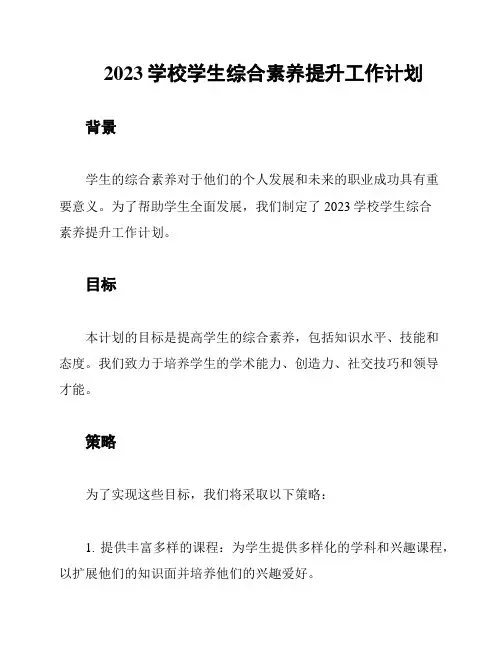 2023 学校学生综合素养提升工作计划

背景

学生的综合素养对于他们的个人发展和未来的职业成功具有重要意义。为了帮助学生全面发展，我们制定了 2023 学校学生综合素养提升工作计划。

目标

本计划的目标是提高学生的综合素养，包括知识水平、技能和态度。我们致力于培养学生的学术能力、创造力、社交技巧和领导才能。

策略

为了实现这些目标，我们将采取以下策略：

1. 提供丰富多样的课程：为学生提供多样化的学科和兴趣课程，以扩展他们的知识面并培养他们的兴趣爱好。